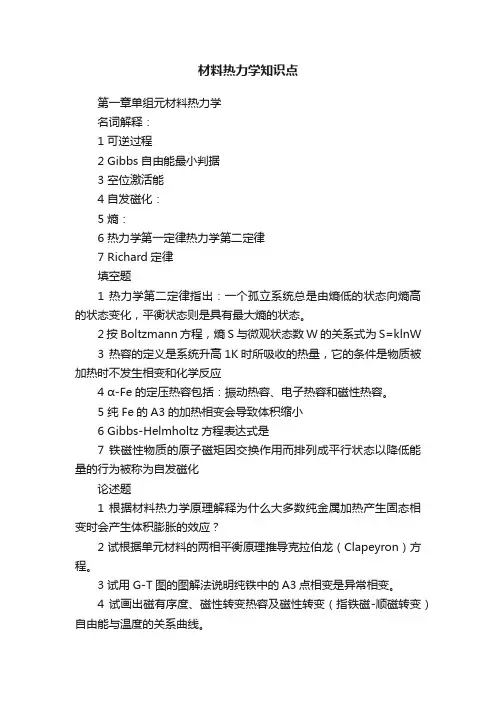 材料热力学知识点

第一章单组元材料热力学

名词解释：

1 可逆过程

2 Gibbs 自由能最小判据

3 空位激活能

4 自发磁化：

5 熵：

6 热力学第一定律热力学第二定律

7 Richard 定律

填空题

1 热力学第二定律指出：一个孤立系统总是由熵低的状态向熵高的状态变化，平衡状态则是具有最大熵的状态。

2 按 Boltzmann 方程，熵 S 与微观状态数 W 的关系式为 S=klnW

3 热容的定义是系统升高 1K 时所吸收的热量，它的条件是物质被加热时不发生相变和化学反应

4 α-Fe 的定压热容包括：振动热容、电子热容和磁性热容。

5 纯 Fe 的 A3 的加热相变会导致体积缩小

6 Gibbs-Helmholtz 方程表达式是

7 铁磁性物质的原子磁矩因交换作用而排列成平行状态以降低能量的行为被称为自发磁化

论述题

1 根据材料热力学原理解释为什么大多数纯金属加热产生固态相变时会产生体积膨胀的效应？

2 试根据单元材料的两相平衡原理推导克拉伯龙（Clapeyron）方程。

3 试用 G-T 图的图解法说明纯铁中的 A3 点相变是异常相变。

4 试画出磁有序度、磁性转变热容及磁性转变（指铁磁-顺磁转变）自由能与温度的关系曲线。